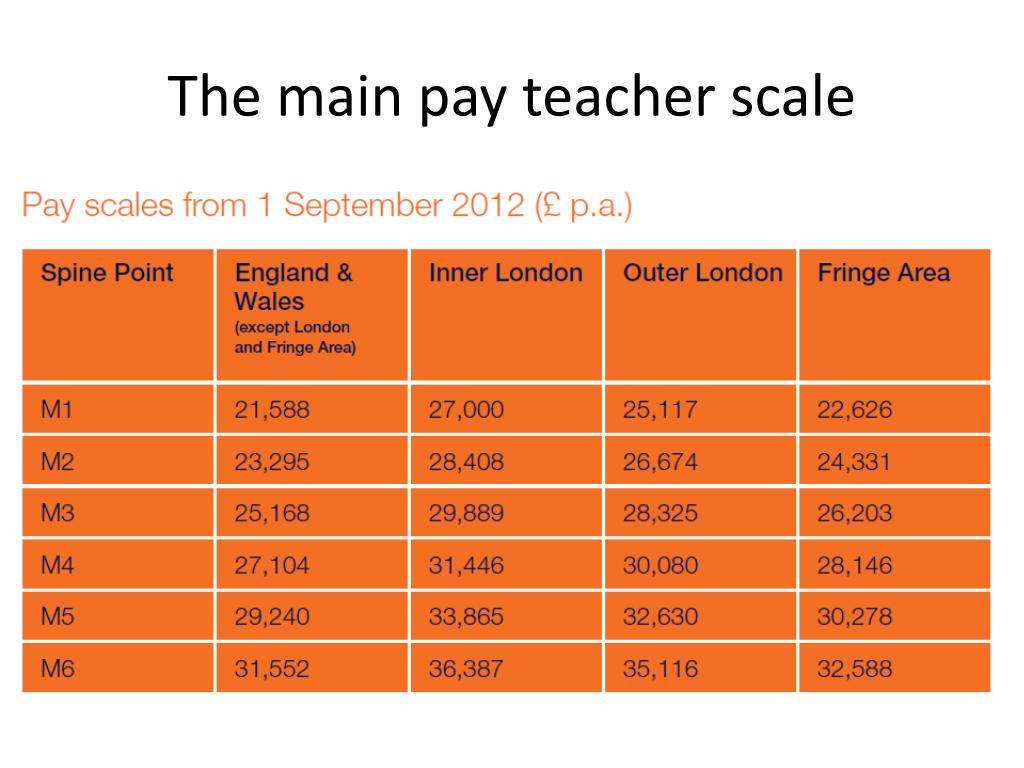 The main pay teacher scale

Pay scales from 1 September 2012 (£ p.a.)

| Spine Point | England & Wales (except London and Fringe Area) | Inner London | Outer London | Fringe Area |
|---|---|---|---|---|
| M1 | 21,588 | 27,000 | 25,117 | 22,626 |
| M2 | 23,295 | 28,408 | 26,674 | 24,331 |
| M3 | 25,168 | 29,889 | 28,325 | 26,203 |
| M4 | 27,104 | 31,446 | 30,080 | 28,146 |
| M5 | 29,240 | 33,865 | 32,630 | 30,278 |
| M6 | 31,552 | 36,387 | 35,116 | 32,588 |